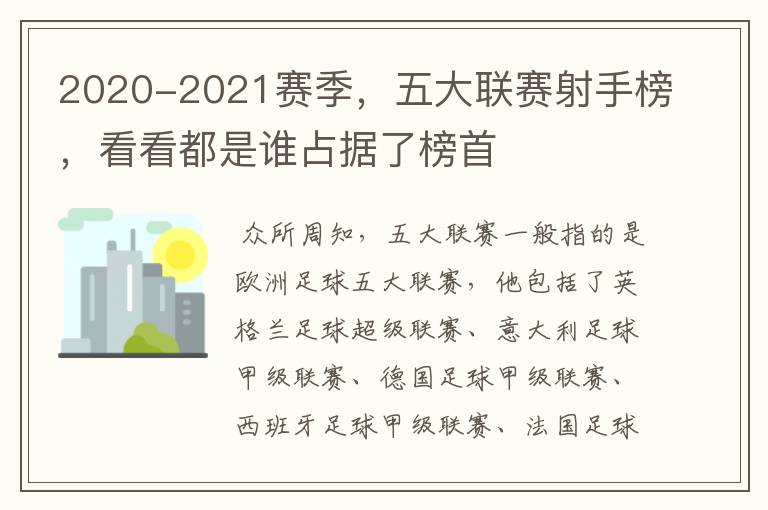 2020-2021赛季，五大联赛射手榜，看看都是谁占据了榜首

众所周知，五大联赛一般指的是欧洲足球五大联赛，他包括了英格兰足球超级联赛、意大利足球甲级联赛、德国足球甲级联赛、西班牙足球甲级联赛、法国足球